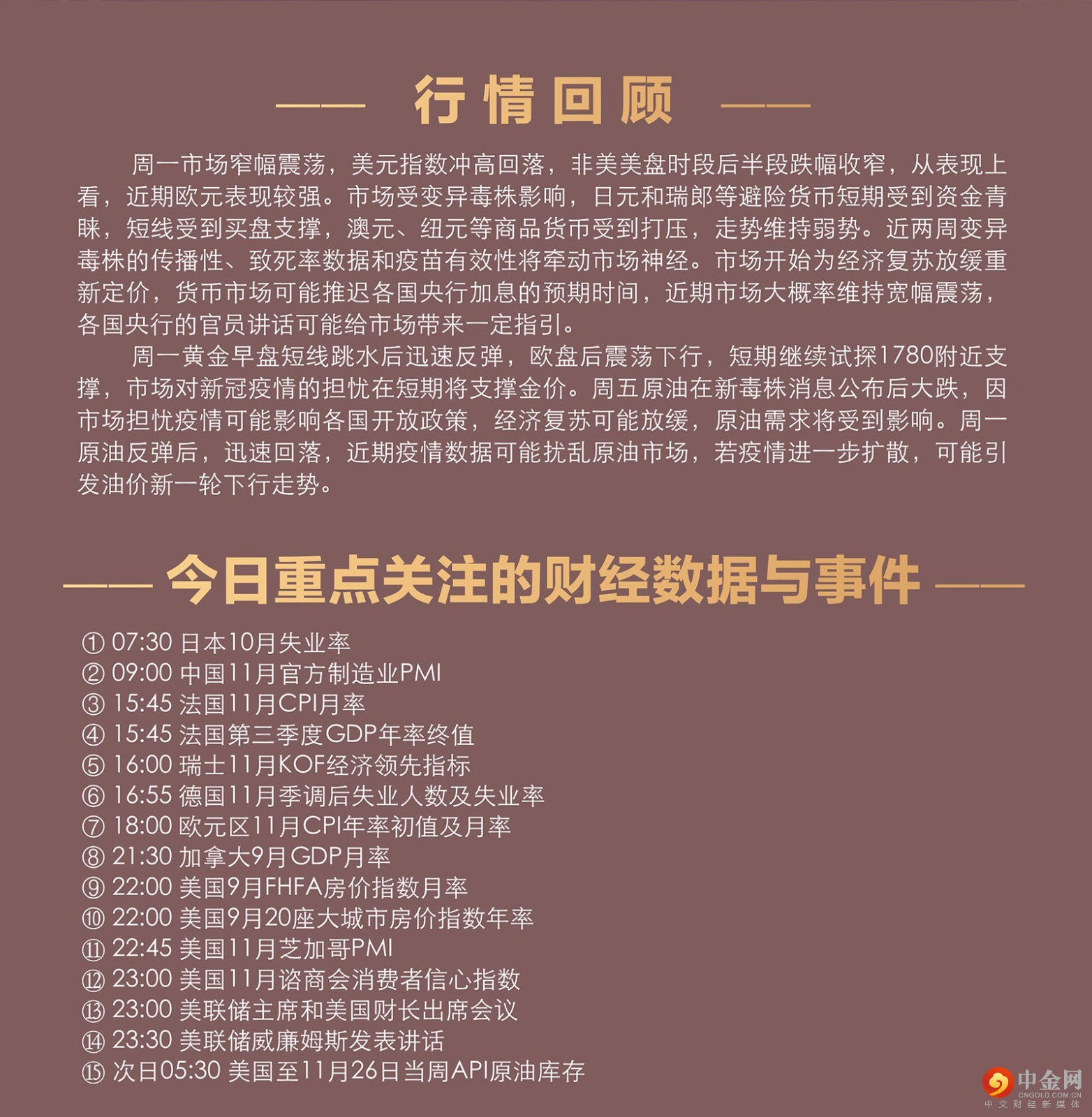 —— 行情回顾 ——

周一市场窄幅震荡，美元指数冲高回落，非美美盘时段后半段跌幅收窄，从表现上看，近期欧元表现较强。市场受变异毒株影响，日元和瑞郎等避险货币短期受到资金青睐，短线受到买盘支撑，澳元、纽元等商品货币受到打压，走势维持弱势。近两周变异毒株的传播性、致死率数据和疫苗有效性将牵动市场神经。市场开始为经济复苏放缓重新定价，货币市场可能推迟各国央行加息的预期时间，近期市场大概率维持宽幅震荡，各国央行的官员讲话可能给市场带来一定指引。

周一黄金早盘短线跳水后迅速反弹，欧盘后震荡下行，短期继续试探1780附近支撑，市场对新冠疫情的担忧在短期将支撑金价。周五原油在新毒株消息公布后大跌，因市场担忧疫情可能影响各国开放政策，经济复苏可能放缓，原油需求将受到影响。周一原油反弹后，迅速回落，近期疫情数据可能扰乱原油市场，若疫情进一步扩散，可能引发油价新一轮下行走势。

—— 今日重点关注的财经数据与事件 ——

① 07:30 日本10月失业率
② 09:00 中国11月官方制造业PMI
③ 15:45 法国11月CPI月率
④ 15:45 法国第三季度GDP年率终值
⑤ 16:00 瑞士11月KOF经济领先指标
⑥ 16:55 德国11月季调后失业人数及失业率
⑦ 18:00 欧元区11月CPI年率初值及月率
⑧ 21:30 加拿大9月GDP月率
⑨ 22:00 美国9月FHFA房价指数月率
⑩ 22:00 美国9月20座大城市房价指数年率
⑪ 22:45 美国11月芝加哥PMI
⑫ 23:00 美国11月谘商会消费者信心指数
⑬ 23:00 美联储主席和美国财长出席会议
⑭ 23:30 美联储威廉姆斯发表讲话
⑮ 次日05:30 美国至11月26日当周API原油库存

中金网
CNGOLD.COM.CN
中文财经新媒体